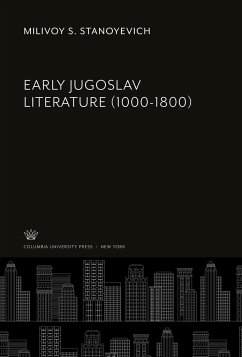 MILIVOY S. STANOYEVICH

EARLY JUGOSLAV LITERATURE (1000-1800)

COLUMBIA UNIVERSITY PRESS / NEW YORK